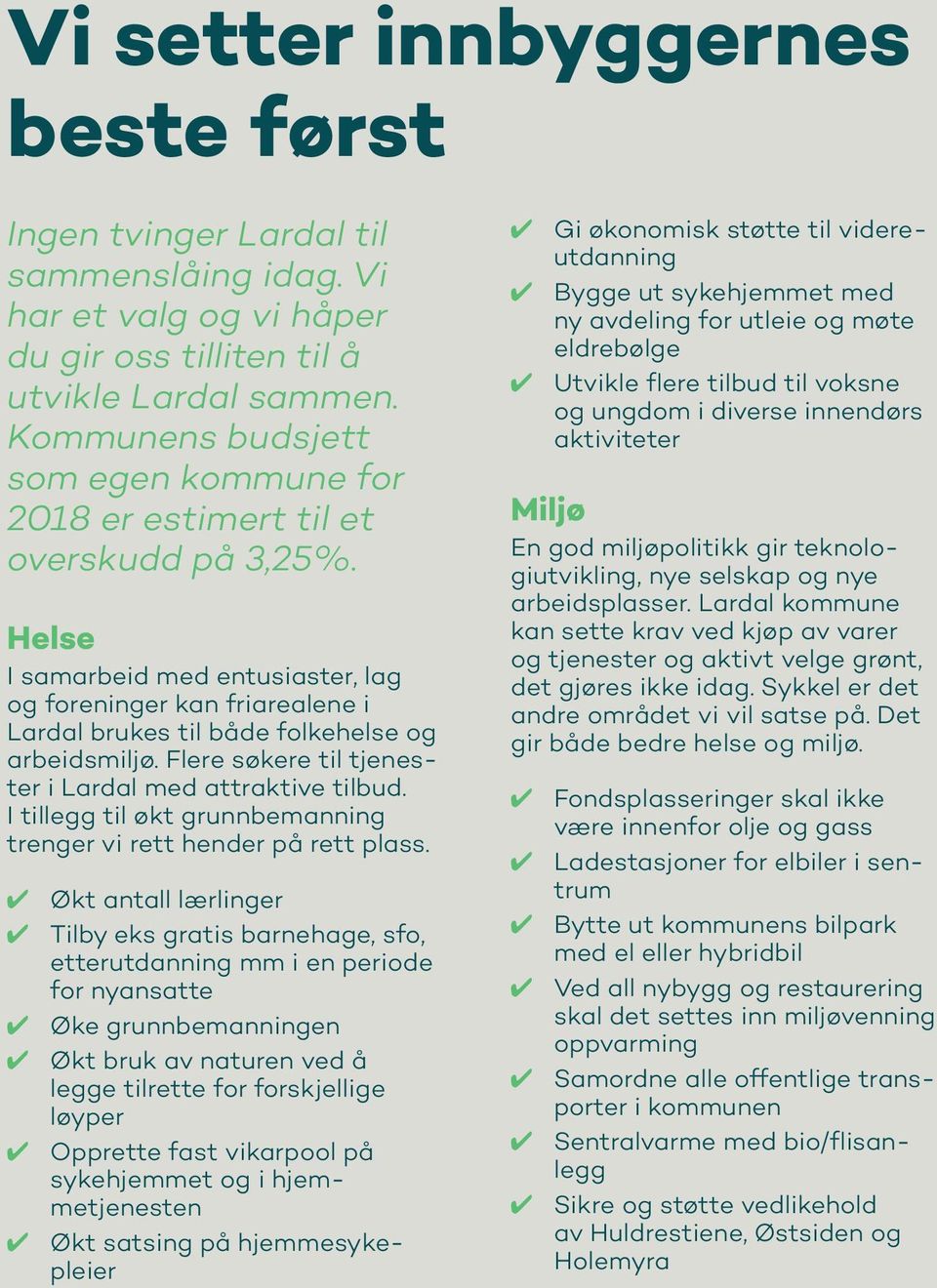 Vi setter innbyggernes beste først

Ingen tvinger Lardal til sammenslåing idag. Vi har et valg og vi håper du gir oss tilliten til å utvikle Lardal sammen. Kommunens budsjett som egen kommune for 2018 er estimert til et overskudd på 3,25%.

Helse
I samarbeid med entusiaster, lag og foreninger kan friarealene i Lardal brukes til både folkehelse og arbeidsmiljø. Flere søkere til tjenester i Lardal med attraktive tilbud. I tillegg til økt grunnbemanning trenger vi rett hender på rett plass.

✔ Økt antall lærlinger
✔ Tilby eks gratis barnehage, sfo, etterutdanning mm i en periode for nyansatte
✔ Øke grunnbemanningen
✔ Økt bruk av naturen ved å legge tilrette for forskjellige løyper
✔ Opprette fast vikarpool på sykehjemmet og i hjemmetjenesten
✔ Økt satsing på hjemmesykepleier
✔ Gi økonomisk støtte til videreutdanning
✔ Bygge ut sykehjemmet med ny avdeling for utleie og møte eldrebølge
✔ Utvikle flere tilbud til voksne og ungdom i diverse innendørs aktiviteter

Miljø
En god miljøpolitikk gir teknologiutvikling, nye selskap og nye arbeidsplasser. Lardal kommune kan sette krav ved kjøp av varer og tjenester og aktivt velge grønt, det gjøres ikke idag. Sykkel er det andre området vi vil satse på. Det gir både bedre helse og miljø.

✔ Fondsplasseringer skal ikke være innenfor olje og gass
✔ Ladestasjoner for elbiler i sentrum
✔ Bytte ut kommunens bilpark med el eller hybridbil
✔ Ved all nybygg og restaurering skal det settes inn miljøvenning oppvarming
✔ Samordne alle offentlige transporter i kommunen
✔ Sentralvarme med bio/flisanlegg
✔ Sikre og støtte vedlikehold av Huldrestiene, Østsiden og Holemyra